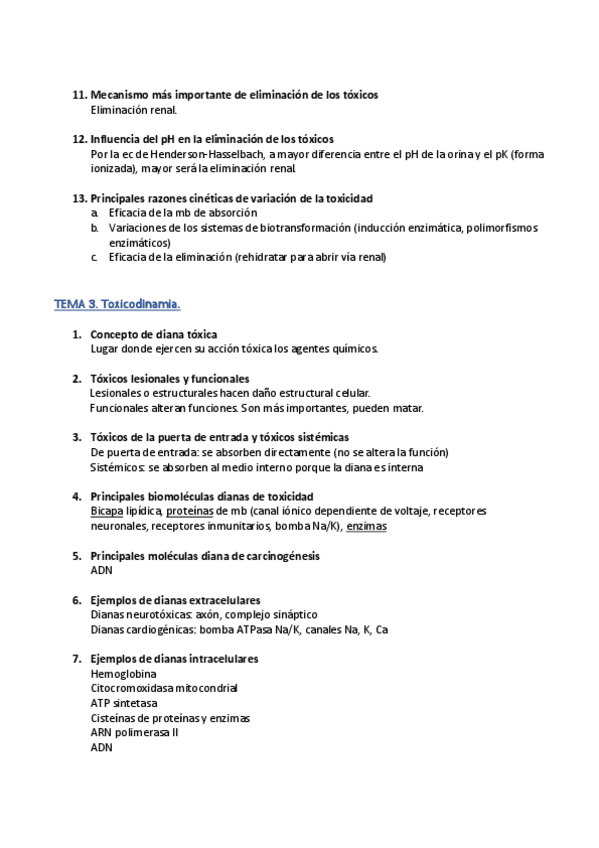 11. Mecanismo más importante de eliminación de los tóxicos
Eliminación renal.

12. Influencia del pH en la eliminación de los tóxicos
Por la ec de Henderson-Hasselbach, a mayor diferencia entre el pH de la orina y el pK (forma ionizada), mayor será la eliminación renal.

13. Principales razones cinéticas de variación de la toxicidad
a. Eficacia de la mb de absorción
b. Variaciones de los sistemas de biotransformación (inducción enzimática, polimorfismos enzimáticos)
c. Eficacia de la eliminación (rehidratar para abrir vía renal)

TEMA 3. Toxicodinamia.

1. Concepto de diana tóxica
Lugar donde ejercen su acción tóxica los agentes químicos.

2. Tóxicos lesionales y funcionales
Lesionales o estructurales hacen daño estructural celular.
Funcionales alteran funciones. Son más importantes, pueden matar.

3. Tóxicos de la puerta de entrada y tóxicos sistémicas
De puerta de entrada: se absorben directamente (no se altera la función)
Sistémicos: se absorben al medio interno porque la diana es interna

4. Principales biomoléculas dianas de toxicidad
Bicapa lipídica, proteínas de mb (canal iónico dependiente de voltaje, receptores neuronales, receptores inmunitarios, bomba Na/K), enzimas

5. Principales moléculas diana de carcinogénesis
ADN

6. Ejemplos de dianas extracelulares
Dianas neurotóxicas: axón, complejo sináptico
Dianas cardiogénicas: bomba ATPasa Na/K, canales Na, K, Ca

7. Ejemplos de dianas intracelulares
Hemoglobina
Citocromoxidasa mitocondrial
ATP sintetasa
Cisteínas de proteínas y enzimas
ARN polimerasa II
ADN